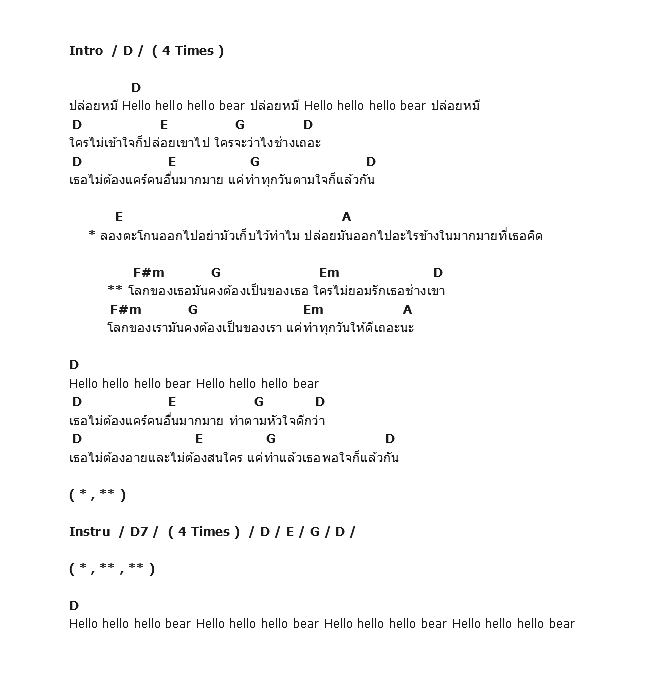 Intro / D / ( 4 Times )

D
ปล่อยหมี Hello hello hello bear ปล่อยหมี Hello hello hello bear ปล่อยหมี
D E G D
ใครไม่เข้าใจก็ปล่อยเขาไป ใครจะว่าไงช่างเถอะ
D E G D
เธอไม่ต้องแคร์คนอื่นมากมาย แค่ทำทุกวันตามใจก็แล้วกัน

E A
* ลองตะโกนออกไปอย่ามัวเก็บไว้ทำไม ปล่อยมันออกไปอะไรข้างในมากมายที่เธอคิด

F#m G Em D
** โลกของเธอมันคงต้องเป็นของเธอ ใครไม่ยอมรักเธอช่างเขา
F#m G Em A
โลกของเรามันคงต้องเป็นของเรา แค่ทำทุกวันให้ดีเถอะนะ

D
Hello hello hello bear Hello hello hello bear
D E G D
เธอไม่ต้องแคร์คนอื่นมากมาย ทำตามหัวใจดีกว่า
D E G D
เธอไม่ต้องอายและไม่ต้องสนใคร แค่ทำแล้วเธอพอใจก็แล้วกัน

( * , ** )

Instru / D7 / ( 4 Times ) / D / E / G / D /

( * , ** , ** )

D
Hello hello hello bear Hello hello hello bear Hello hello hello bear Hello hello hello bear